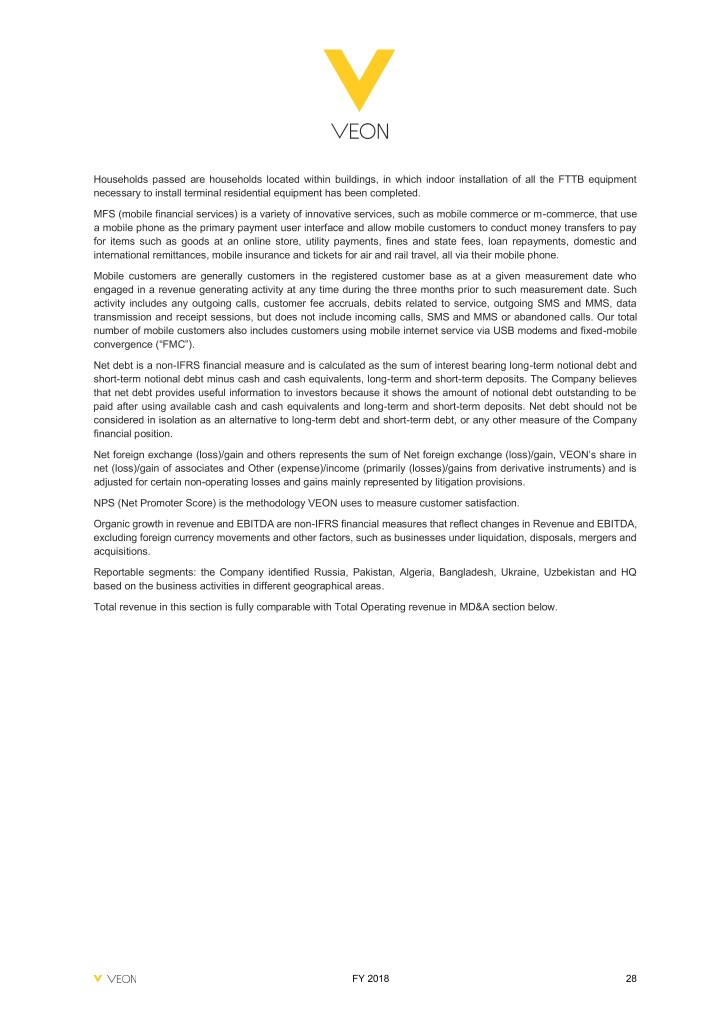 VEON

Households passed are households located within buildings, in which indoor installation of all the FTTB equipment necessary to install terminal residential equipment has been completed.

MFS (mobile financial services) is a variety of innovative services, such as mobile commerce or m-commerce, that use a mobile phone as the primary payment user interface and allow mobile customers to conduct money transfers to pay for items such as goods at an online store, utility payments, fines and state fees, loan repayments, domestic and international remittances, mobile insurance and tickets for air and rail travel, all via their mobile phone.

Mobile customers are generally customers in the registered customer base as at a given measurement date who engaged in a revenue generating activity at any time during the three months prior to such measurement date. Such activity includes any outgoing calls, customer fee accruals, debits related to service, outgoing SMS and MMS, data transmission and receipt sessions, but does not include incoming calls, SMS and MMS or abandoned calls. Our total number of mobile customers also includes customers using mobile internet service via USB modems and fixed-mobile convergence ("FMC").

Net debt is a non-IFRS financial measure and is calculated as the sum of interest bearing long-term notional debt and short-term notional debt minus cash and cash equivalents, long-term and short-term deposits. The Company believes that net debt provides useful information to investors because it shows the amount of notional debt outstanding to be paid after using available cash and cash equivalents and long-term and short-term deposits. Net debt should not be considered in isolation as an alternative to long-term debt and short-term debt, or any other measure of the Company financial position.

Net foreign exchange (loss)/gain and others represents the sum of Net foreign exchange (loss)/gain, VEON's share in net (loss)/gain of associates and Other (expense)/income (primarily (losses)/gains from derivative instruments) and is adjusted for certain non-operating losses and gains mainly represented by litigation provisions.

NPS (Net Promoter Score) is the methodology VEON uses to measure customer satisfaction.

Organic growth in revenue and EBITDA are non-IFRS financial measures that reflect changes in Revenue and EBITDA, excluding foreign currency movements and other factors, such as businesses under liquidation, disposals, mergers and acquisitions.

Reportable segments: the Company identified Russia, Pakistan, Algeria, Bangladesh, Ukraine, Uzbekistan and HQ based on the business activities in different geographical areas.

Total revenue in this section is fully comparable with Total Operating revenue in MD&A section below.

VEON FY 2018 28